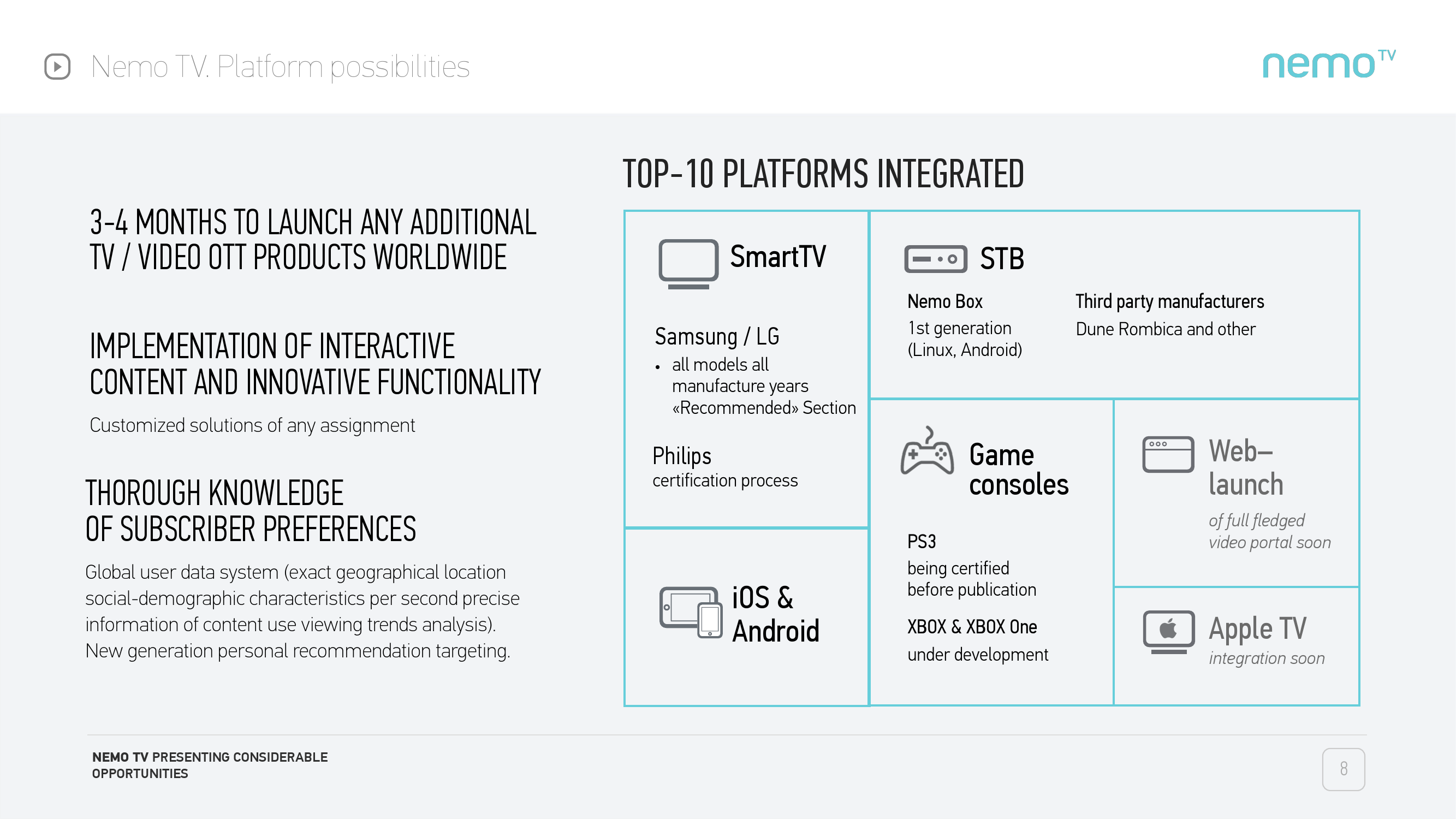 Nemo TV. Platform possibilities

nemo TV

3-4 MONTHS TO LAUNCH ANY ADDITIONAL TV / VIDEO OTT PRODUCTS WORLDWIDE

IMPLEMENTATION OF INTERACTIVE CONTENT AND INNOVATIVE FUNCTIONALITY

Customized solutions of any assignment

THOROUGH KNOWLEDGE OF SUBSCRIBER PREFERENCES

Global user data system (exact geographical location social-demographic characteristics per second precise information of content use viewing trends analysis). New generation personal recommendation targeting.

TOP-10 PLATFORMS INTEGRATED

SmartTV

Samsung / LG
• all models all manufacture years «Recommended» Section

Philips
certification process

iOS & Android

STB

Nemo Box
1st generation (Linux, Android)

Third party manufacturers
Dune Rombica and other

Game consoles

PS3
being certified before publication

XBOX & XBOX One
under development

Web–launch
of full fledged video portal soon

Apple TV
integration soon

NEMO TV PRESENTING CONSIDERABLE OPPORTUNITIES

8